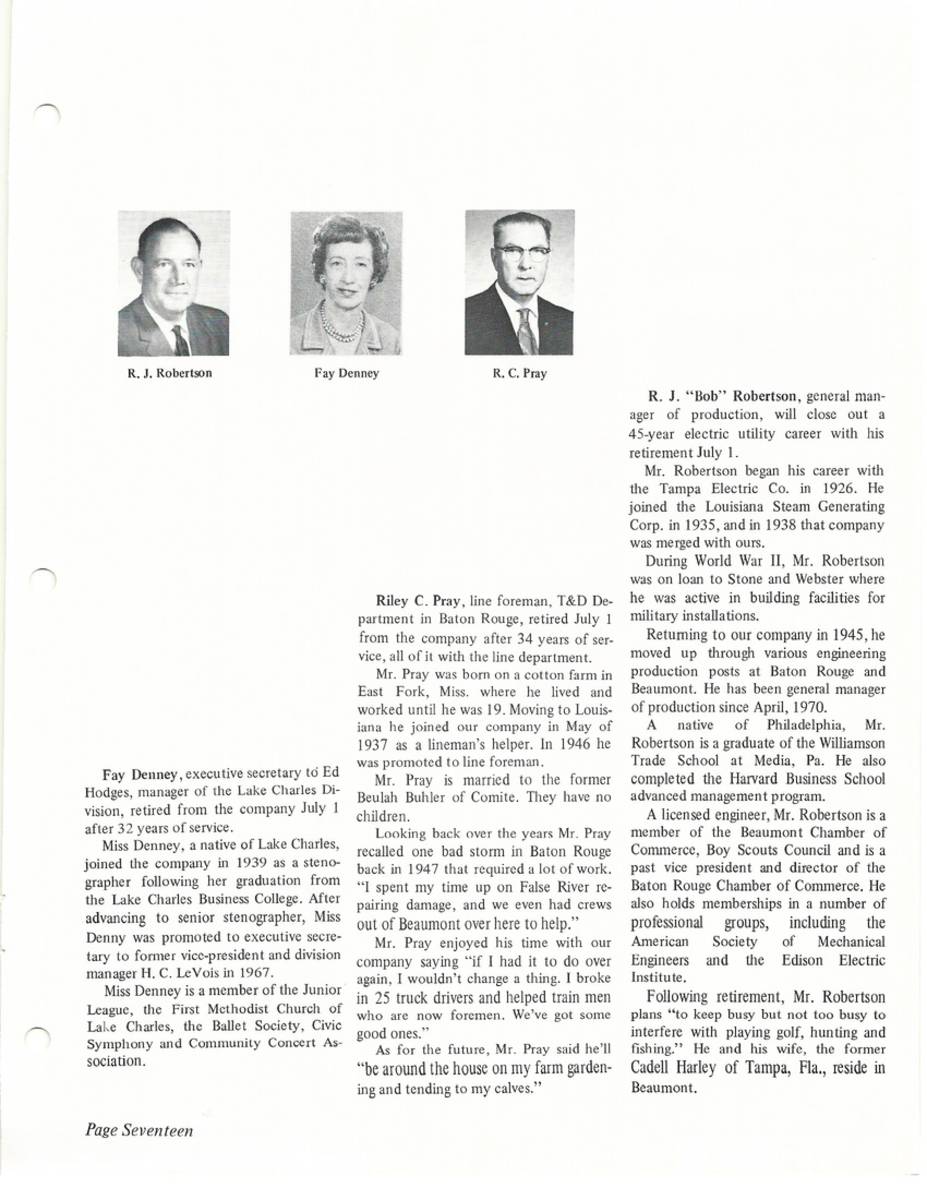 R. J. Robertson

Fay Denney

R. C. Pray

Fay Denney, executive secretary to Ed Hodges, manager of the Lake Charles Division, retired from the company July 1 after 32 years of service.

Miss Denney, a native of Lake Charles, joined the company in 1939 as a stenographer following her graduation from the Lake Charles Business College. After advancing to senior stenographer, Miss Denny was promoted to executive secretary to former vice-president and division manager H. C. LeVois in 1967.

Miss Denney is a member of the Junior League, the First Methodist Church of Lake Charles, the Ballet Society, Civic Symphony and Community Concert Association.

Riley C. Pray, line foreman, T&D Department in Baton Rouge, retired July 1 from the company after 34 years of service, all of it with the line department.

Mr. Pray was born on a cotton farm in East Fork, Miss. where he lived and worked until he was 19. Moving to Louisiana he joined our company in May of 1937 as a lineman's helper. In 1946 he was promoted to line foreman.

Mr. Pray is married to the former Beulah Buhler of Comite. They have no children.

Looking back over the years Mr. Pray recalled one bad storm in Baton Rouge back in 1947 that required a lot of work. "I spent my time up on False River repairing damage, and we even had crews out of Beaumont over here to help."

Mr. Pray enjoyed his time with our company saying "if I had it to do over again, I wouldn't change a thing. I broke in 25 truck drivers and helped train men who are now foremen. We've got some good ones."

As for the future, Mr. Pray said he'll "be around the house on my farm gardening and tending to my calves."

R. J. "Bob" Robertson, general manager of production, will close out a 45-year electric utility career with his retirement July 1.

Mr. Robertson began his career with the Tampa Electric Co. in 1926. He joined the Louisiana Steam Generating Corp. in 1935, and in 1938 that company was merged with ours.

During World War II, Mr. Robertson was on loan to Stone and Webster where he was active in building facilities for military installations.

Returning to our company in 1945, he moved up through various engineering production posts at Baton Rouge and Beaumont. He has been general manager of production since April, 1970.

A native of Philadelphia, Mr. Robertson is a graduate of the Williamson Trade School at Media, Pa. He also completed the Harvard Business School advanced management program.

A licensed engineer, Mr. Robertson is a member of the Beaumont Chamber of Commerce, Boy Scouts Council and is a past vice president and director of the Baton Rouge Chamber of Commerce. He also holds memberships in a number of professional groups, including the American Society of Mechanical Engineers and the Edison Electric Institute.

Following retirement, Mr. Robertson plans "to keep busy but not too busy to interfere with playing golf, hunting and fishing." He and his wife, the former Cadell Harley of Tampa, Fla., reside in Beaumont.

Page Seventeen